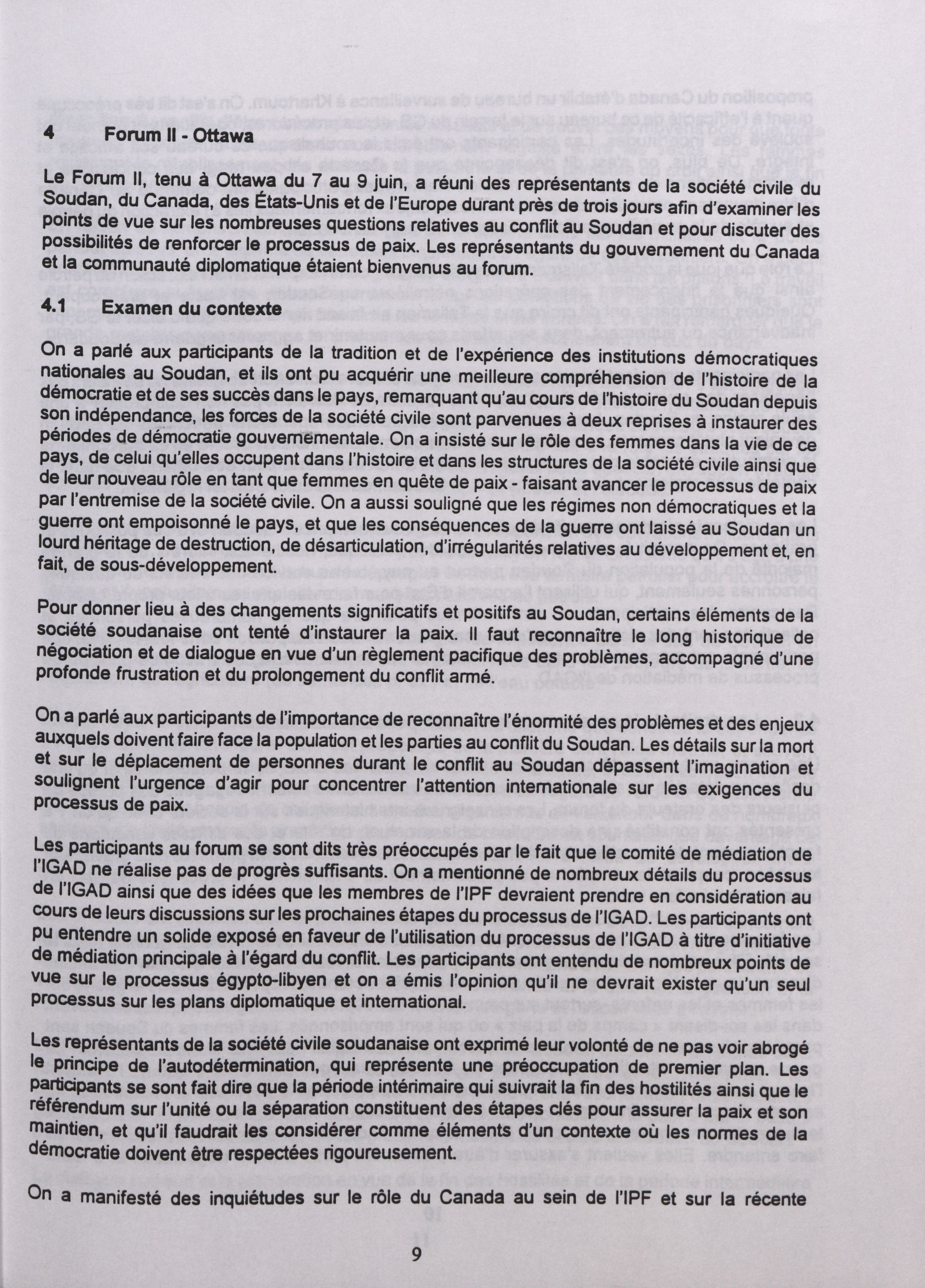 4 Forum II - Ottawa

Le Forum II, tenu à Ottawa du 7 au 9 juin, a réuni des représentants de la société civile du Soudan, du Canada, des États-Unis et de l'Europe durant près de trois jours afin d'examiner les points de vue sur les nombreuses questions relatives au conflit au Soudan et pour discuter des possibilités de renforcer le processus de paix. Les représentants du gouvernement du Canada et la communauté diplomatique étaient bienvenus au forum.

4.1 Examen du contexte

On a parlé aux participants de la tradition et de l'expérience des institutions démocratiques nationales au Soudan, et ils ont pu acquérir une meilleure compréhension de l'histoire de la démocratie et de ses succès dans le pays, remarquant qu'au cours de l'histoire du Soudan depuis son indépendance, les forces de la société civile sont parvenues à deux reprises à instaurer des périodes de démocratie gouvernementale. On a insisté sur le rôle des femmes dans la vie de ce pays, de celui qu'elles occupent dans l'histoire et dans les structures de la société civile ainsi que de leur nouveau rôle en tant que femmes en quête de paix - faisant avancer le processus de paix par l'entremise de la société civile. On a aussi souligné que les régimes non démocratiques et la guerre ont empoisonné le pays, et que les conséquences de la guerre ont laissé au Soudan un lourd héritage de destruction, de désarticulation, d'irrégularités relatives au développement et, en fait, de sous-développement.

Pour donner lieu à des changements significatifs et positifs au Soudan, certains éléments de la société soudanaise ont tenté d'instaurer la paix. Il faut reconnaître le long historique de négociation et de dialogue en vue d'un règlement pacifique des problèmes, accompagné d'une profonde frustration et du prolongement du conflit armé.

On a parlé aux participants de l'importance de reconnaître l'énormité des problèmes et des enjeux auxquels doivent faire face la population et les parties au conflit du Soudan. Les détails sur la mort et sur le déplacement de personnes durant le conflit au Soudan dépassent l'imagination et soulignent l'urgence d'agir pour concentrer l'attention internationale sur les exigences du processus de paix.

Les participants au forum se sont dits très préoccupés par le fait que le comité de médiation de l'IGAD ne réalise pas de progrès suffisants. On a mentionné de nombreux détails du processus de l'IGAD ainsi que des idées que les membres de l'IPF devraient prendre en considération au cours de leurs discussions sur les prochaines étapes du processus de l'IGAD. Les participants ont pu entendre un solide exposé en faveur de l'utilisation du processus de l'IGAD à titre d'initiative de médiation principale à l'égard du conflit. Les participants ont entendu de nombreux points de vue sur le processus égypto-libyen et on a émis l'opinion qu'il ne devrait exister qu'un seul processus sur les plans diplomatique et international.

Les représentants de la société civile soudanaise ont exprimé leur volonté de ne pas voir abrogé le principe de l'autodétermination, qui représente une préoccupation de premier plan. Les participants se sont fait dire que la période intérimaire qui suivrait la fin des hostilités ainsi que le référendum sur l'unité ou la séparation constituent des étapes clés pour assurer la paix et son maintien, et qu'il faudrait les considérer comme éléments d'un contexte où les normes de la démocratie doivent être respectées rigoureusement.

On a manifesté des inquiétudes sur le rôle du Canada au sein de l'IPF et sur la récente

9